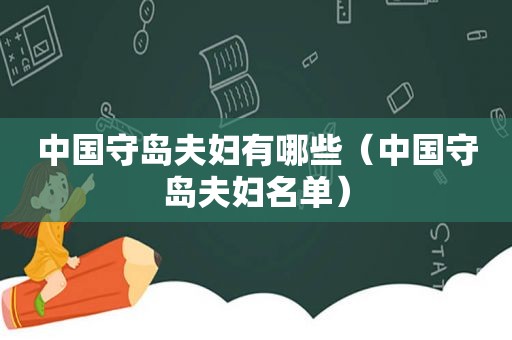 中国守岛夫妇有哪些（中国守岛夫妇名单）

STAT